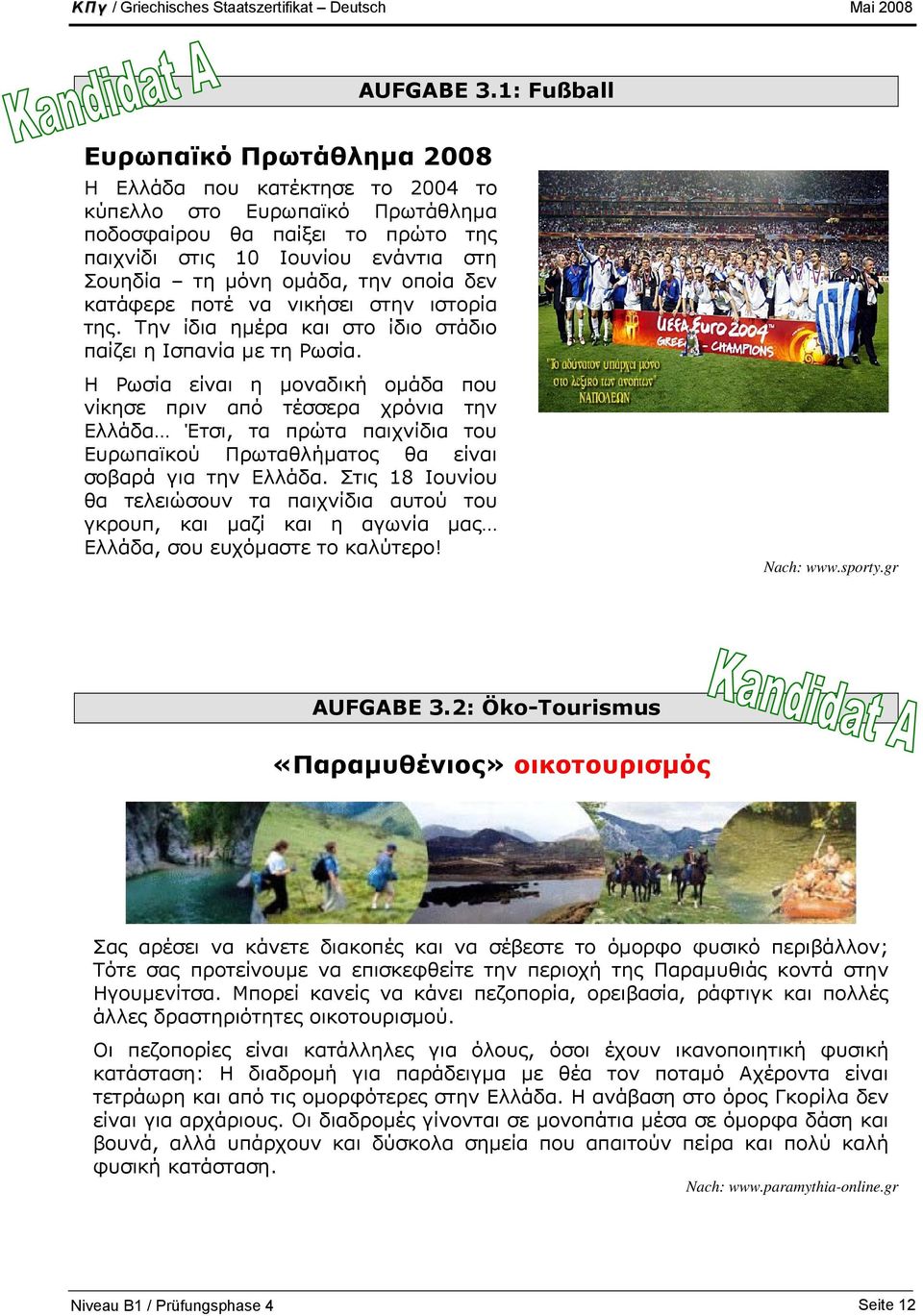 ΚΠγ / Griechisches Staatszertifikat – Deutsch Mai 2008

Kandidat A

AUFGABE 3.1: Fußball

Ευρωπαϊκό Πρωτάθλημα 2008

Η Ελλάδα που κατέκτησε το 2004 το κύπελλο στο Ευρωπαϊκό Πρωτάθλημα ποδοσφαίρου θα παίξει το πρώτο της παιχνίδι στις 10 Ιουνίου ενάντια στη Σουηδία – τη μόνη ομάδα, την οποία δεν κατάφερε ποτέ να νικήσει στην ιστορία της. Την ίδια ημέρα και στο ίδιο στάδιο παίζει η Ισπανία με τη Ρωσία.

Η Ρωσία είναι η μοναδική ομάδα που νίκησε πριν από τέσσερα χρόνια την Ελλάδα… Έτσι, τα πρώτα παιχνίδια του Ευρωπαϊκού Πρωταθλήματος θα είναι σοβαρά για την Ελλάδα. Στις 18 Ιουνίου θα τελειώσουν τα παιχνίδια αυτού του γκρουπ, και μαζί και η αγωνία μας… Ελλάδα, σου ευχόμαστε το καλύτερο!

UEFA Euro 2004 GREECE - CHAMPIONS

"Το αδύνατον υπάρχει μόνο στο λεξικό των ανοήτων" ΝΑΠΟΛΕΩΝ

Nach: www.sporty.gr

Kandidat A

AUFGABE 3.2: Öko-Tourismus

«Παραμυθένιος» οικοτουρισμός

Σας αρέσει να κάνετε διακοπές και να σέβεστε το όμορφο φυσικό περιβάλλον; Τότε σας προτείνουμε να επισκεφθείτε την περιοχή της Παραμυθιάς κοντά στην Ηγουμενίτσα. Μπορεί κανείς να κάνει πεζοπορία, ορειβασία, ράφτιγκ και πολλές άλλες δραστηριότητες οικοτουρισμού.

Οι πεζοπορίες είναι κατάλληλες για όλους, όσοι έχουν ικανοποιητική φυσική κατάσταση: Η διαδρομή για παράδειγμα με θέα τον ποταμό Αχέροντα είναι τετράωρη και από τις ομορφότερες στην Ελλάδα. Η ανάβαση στο όρος Γκορίλα δεν είναι για αρχάριους. Οι διαδρομές γίνονται σε μονοπάτια μέσα σε όμορφα δάση και βουνά, αλλά υπάρχουν και δύσκολα σημεία που απαιτούν πείρα και πολύ καλή φυσική κατάσταση.

Nach: www.paramythia-online.gr

Niveau B1 / Prüfungsphase 4 Seite 12